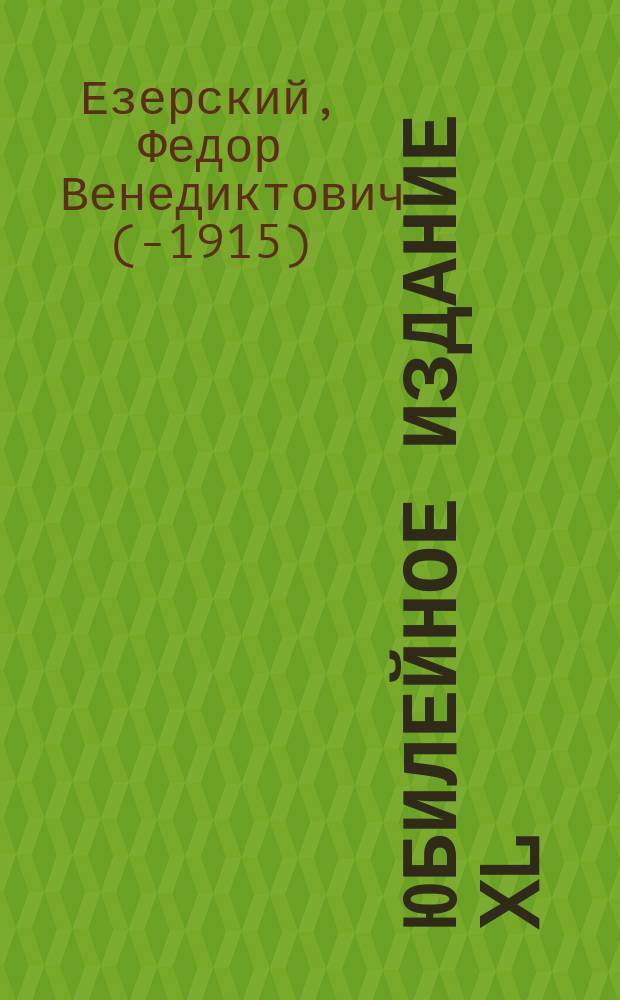 Езерский, Федор Венедиктович (-1915)

ЮБИЛЕЙНОЕ ИЗДАНИЕ XL